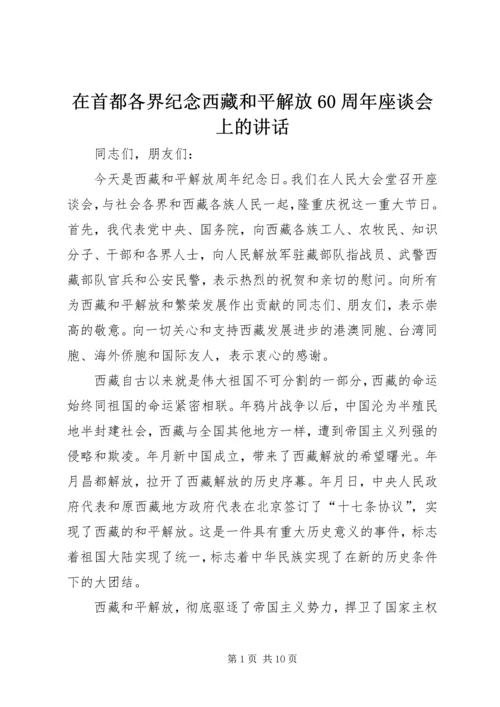 在首都各界纪念西藏和平解放60周年座谈会上的讲话

同志们，朋友们：

今天是西藏和平解放周年纪念日。我们在人民大会堂召开座谈会，与社会各界和西藏各族人民一起，隆重庆祝这一重大节日。首先，我代表党中央、国务院，向西藏各族工人、农牧民、知识分子、干部和各界人士，向人民解放军驻藏部队指战员、武警西藏部队官兵和公安民警，表示热烈的祝贺和亲切的慰问。向所有为西藏和平解放和繁荣发展作出贡献的同志们、朋友们，表示崇高的敬意。向一切关心和支持西藏发展进步的港澳同胞、台湾同胞、海外侨胞和国际友人，表示衷心的感谢。

西藏自古以来就是伟大祖国不可分割的一部分，西藏的命运始终同祖国的命运紧密相联。年鸦片战争以后，中国沦为半殖民地半封建社会，西藏与全国其他地方一样，遭到帝国主义列强的侵略和欺凌。年月新中国成立，带来了西藏解放的希望曙光。年月昌都解放，拉开了西藏解放的历史序幕。年月日，中央人民政府代表和原西藏地方政府代表在北京签订了“十七条协议”，实现了西藏的和平解放。这是一件具有重大历史意义的事件，标志着祖国大陆实现了统一，标志着中华民族实现了在新的历史条件下的大团结。

西藏和平解放，彻底驱逐了帝国主义势力，捍卫了国家主权

第1页 共10页